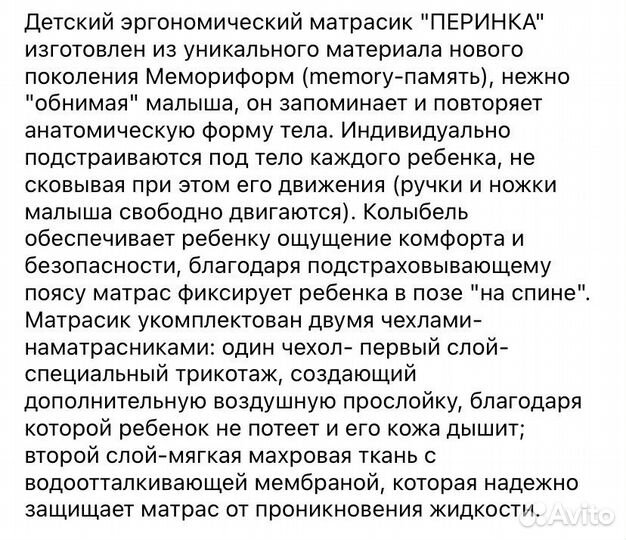 Детский эргономический матрасик "ПЕРИНКА" изготовлен из уникального материала нового поколения Мемориформ (memory-память), нежно "обнимая" малыша, он запоминает и повторяет анатомическую форму тела. Индивидуально подстраиваются под тело каждого ребенка, не сковывая при этом его движения (ручки и ножки малыша свободно двигаются). Колыбель обеспечивает ребенку ощущение комфорта и безопасности, благодаря подстраховывающему поясу матрас фиксирует ребенка в позе "на спине". Матрасик укомплектован двумя чехлами-наматрасниками: один чехол- первый слой-специальный трикотаж, создающий дополнительную воздушную прослойку, благодаря которой ребенок не потеет и его кожа дышит; второй слой-мягкая махровая ткань с водоотталкивающей мембраной, которая надежно защищает матрас от проникновения жидкости.

Avito